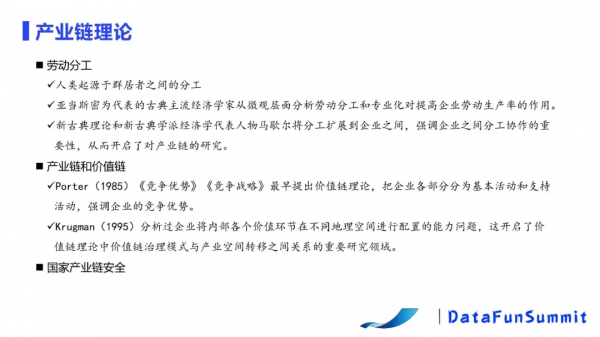 产业链理论

■ 劳动分工

✓人类起源于群居者之间的分工

✓亚当斯密为代表的古典主流经济学家从微观层面分析劳动分工和专业化对提高企业劳动生产率的作用。

✓新古典理论和新古典学派经济学代表人物马歇尔将分工扩展到企业之间，强调企业之间分工协作的重要性，从而开启了对产业链的研究。

■ 产业链和价值链

✓Porter（1985）《竞争优势》《竞争战略》最早提出价值链理论，把企业各部分分为基本活动和支持活动，强调企业的竞争优势。

✓Krugman（1995）分析过企业将内部各个价值环节在不同地理空间进行配置的能力问题，这开启了价值链理论中价值链治理模式与产业空间转移之间关系的重要研究领域。

■ 国家产业链安全

DataFunSummit